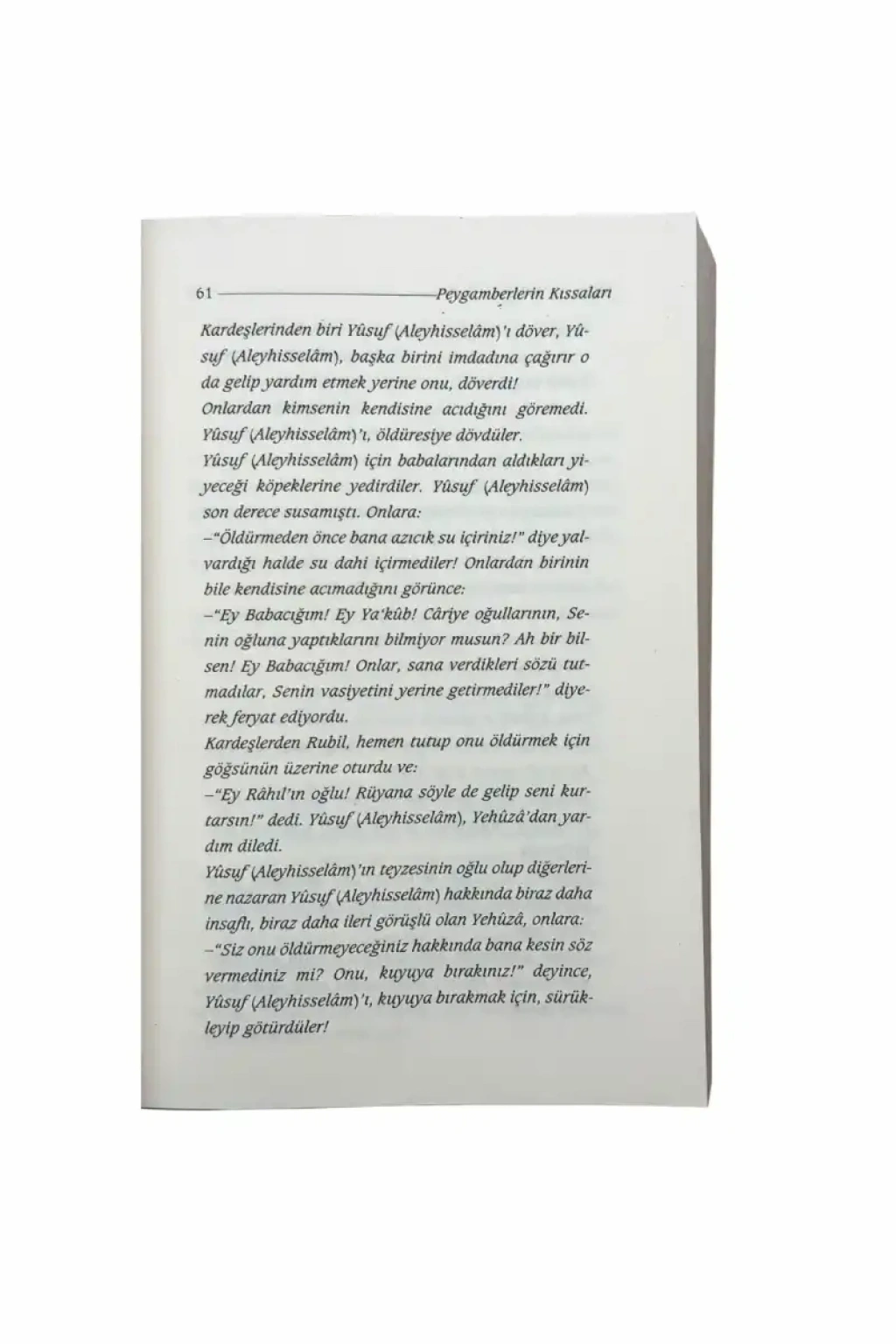 61 Peygamberlerin Kıssaları

Kardeşlerinden biri Yûsuf (Aleyhisselâm)'ı döver, Yûsuf (Aleyhisselâm), başka birini imdadına çağırır o da gelip yardım etmek yerine onu, döverdi!

Onlardan kimsenin kendisine acıdığını göremedi. Yûsuf (Aleyhisselâm)'ı, öldüresiye dövdüler.

Yûsuf (Aleyhisselâm) için babalarından aldıkları yiyeceği köpeklerine yedirdiler. Yûsuf (Aleyhisselâm) son derece susamıştı. Onlara:

-"Öldürmeden önce bana azıcık su içiriniz!" diye yalvardığı halde su dahi içirmediler! Onlardan birinin bile kendisine acımadığını görünce:

-"Ey Babacığım! Ey Ya'kûb! Câriye oğullarının, Senin oğluna yaptıklarını bilmiyor musun? Ah bir bilsen! Ey Babacığım! Onlar, sana verdikleri sözü tutmadılar, Senin vasiyetini yerine getirmediler!" diyerek feryat ediyordu.

Kardeşlerden Rubil, hemen tutup onu öldürmek için göğsünün üzerine oturdu ve:

-"Ey Râhıl'ın oğlu! Rüyana söyle de gelip seni kurtarsın!" dedi. Yûsuf (Aleyhisselâm), Yehûzâ'dan yardım diledi.

Yûsuf (Aleyhisselâm)'ın teyzesinin oğlu olup diğerlerine nazaran Yûsuf (Aleyhisselâm) hakkında biraz daha insaflı, biraz daha ileri görüşlü olan Yehûzâ, onlara:

-"Siz onu öldürmeyeceğiniz hakkında bana kesin söz vermediniz mi? Onu, kuyuya bırakınız!" deyince, Yûsuf (Aleyhisselâm)'ı, kuyuya bırakmak için, sürükleyip götürdüler!